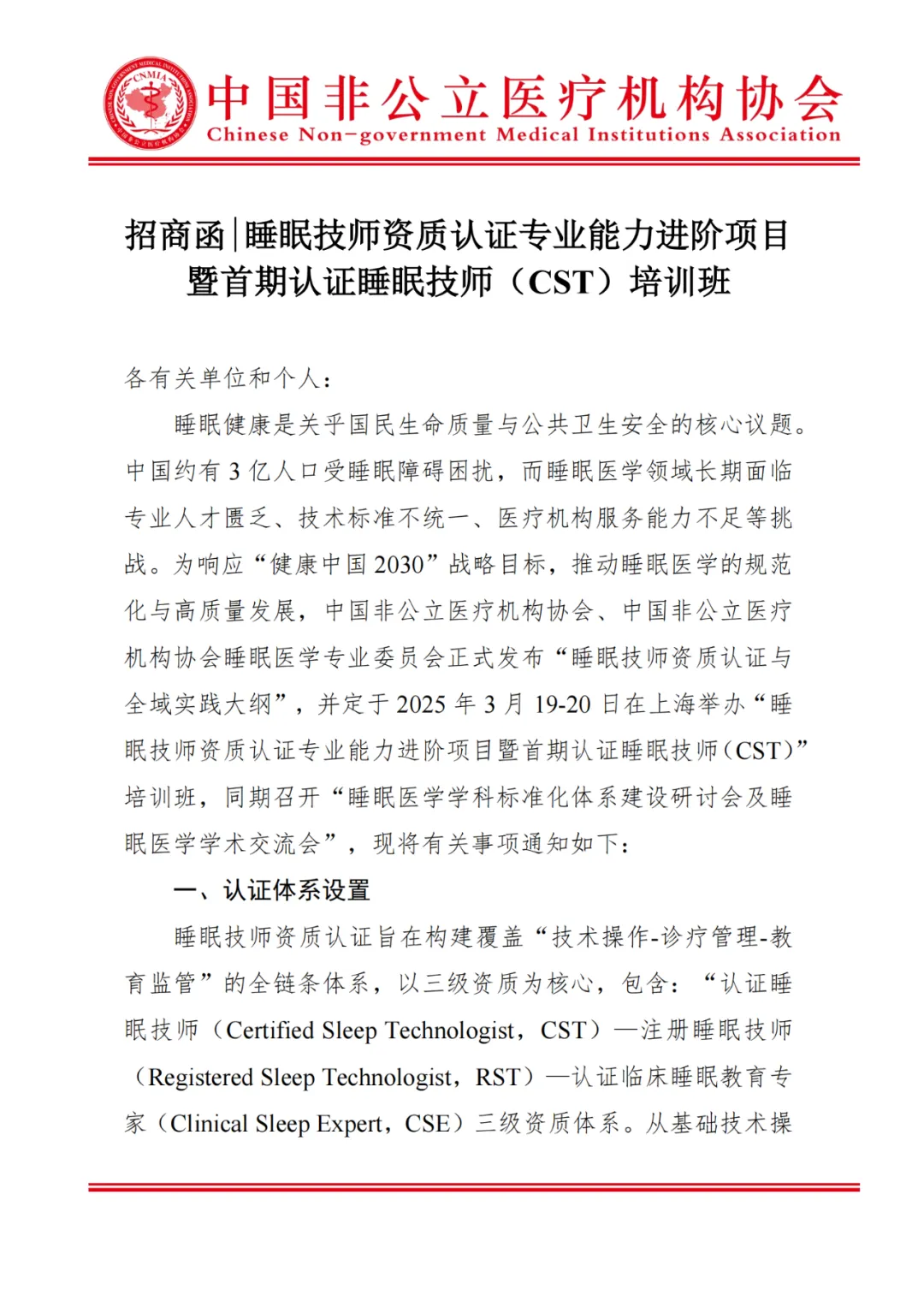 CNMIA

中国非公立医疗机构协会
Chinese Non-government Medical Institutions Association

招商函|睡眠技师资质认证专业能力进阶项目暨首期认证睡眠技师（CST）培训班

各有关单位和个人：

睡眠健康是关乎国民生命质量与公共卫生安全的核心议题。中国约有 3 亿人口受睡眠障碍困扰，而睡眠医学领域长期面临专业人才匮乏、技术标准不统一、医疗机构服务能力不足等挑战。为响应“健康中国 2030”战略目标，推动睡眠医学的规范化与高质量发展，中国非公立医疗机构协会、中国非公立医疗机构协会睡眠医学专业委员会正式发布“睡眠技师资质认证与全域实践大纲”，并定于 2025 年 3 月 19-20 日在上海举办“睡眠技师资质认证专业能力进阶项目暨首期认证睡眠技师（CST）”培训班，同期召开“睡眠医学学科标准化体系建设研讨会及睡眠医学学术交流会”，现将有关事项通知如下：

一、认证体系设置

睡眠技师资质认证旨在构建覆盖“技术操作-诊疗管理-教育监管”的全链条体系，以三级资质为核心，包含：“认证睡眠技师（Certified Sleep Technologist，CST）—注册睡眠技师（Registered Sleep Technologist，RST）—认证临床睡眠教育专家（Clinical Sleep Expert，CSE）三级资质体系。从基础技术操